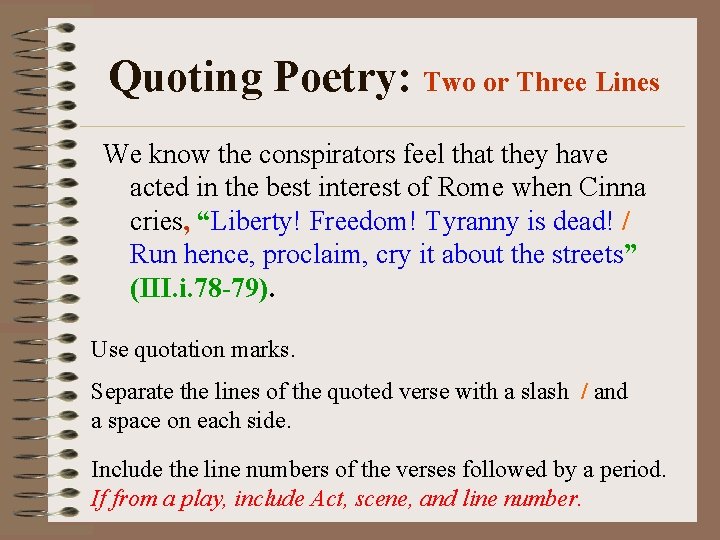 Quoting Poetry: Two or Three Lines

We know the conspirators feel that they have acted in the best interest of Rome when Cinna cries, "Liberty! Freedom! Tyranny is dead! / Run hence, proclaim, cry it about the streets" (III.i.78-79).

Use quotation marks.

Separate the lines of the quoted verse with a slash / and a space on each side.

Include the line numbers of the verses followed by a period. If from a play, include Act, scene, and line number.